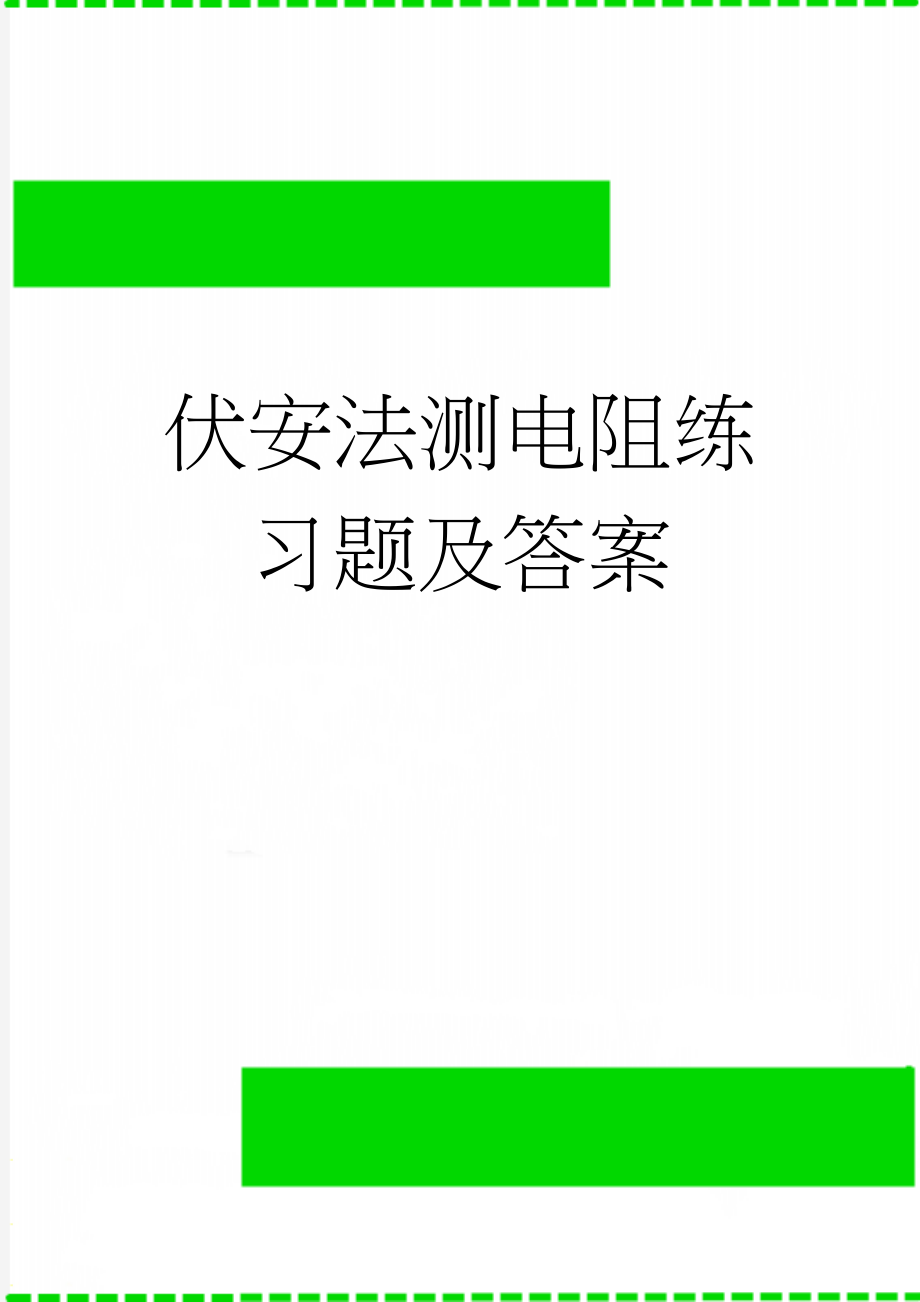 伏安法测电阻练习题及答案